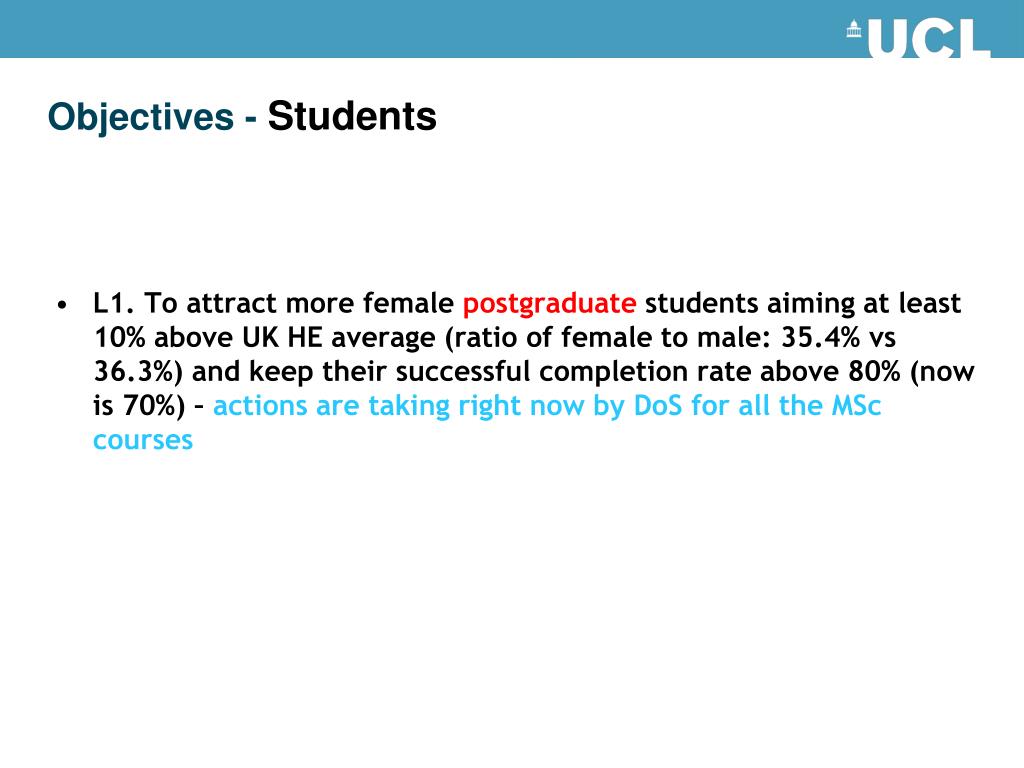 UCL

Objectives - Students

• L1. To attract more female postgraduate students aiming at least 10% above UK HE average (ratio of female to male: 35.4% vs 36.3%) and keep their successful completion rate above 80% (now is 70%) – actions are taking right now by DoS for all the MSc courses